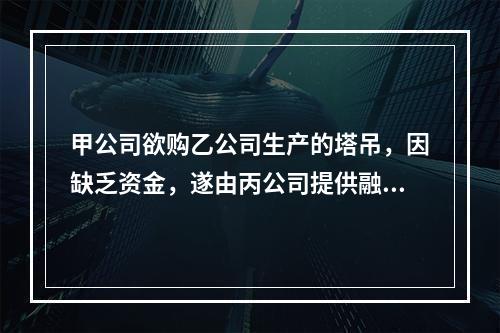 甲公司欲购乙公司生产的塔吊，因缺乏资金，遂由丙公司提供融...